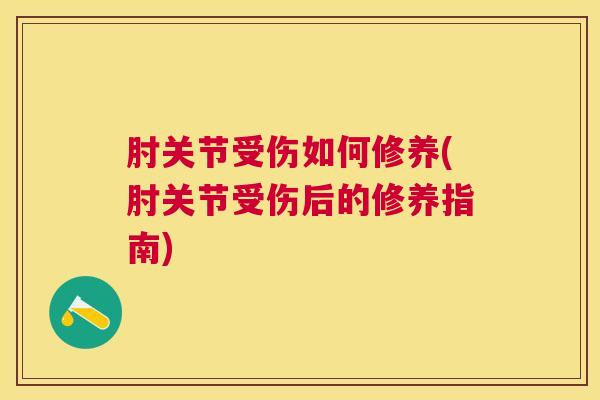 肘关节受伤如何修养(肘关节受伤后的修养指南)